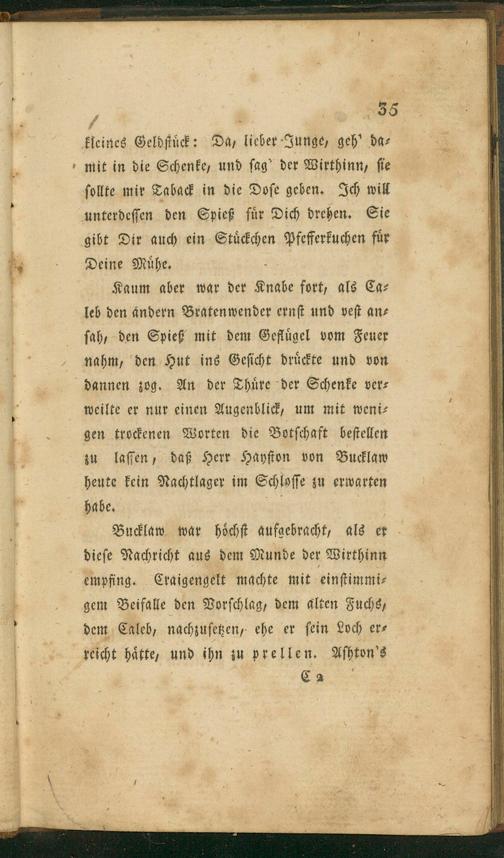 35

kleines Geldstück: Da, lieber Junge, geh' damit in die Schenke, und sag' der Wirthinn, sie sollte mir Taback in die Dose geben. Ich will unterdessen den Spieß für Dich drehen. Sie gibt Dir auch ein Stückchen Pfefferkuchen für Deine Mühe.

Kaum aber war der Knabe fort, als Caleb den andern Bratenwender ernst und vest ansah, den Spieß mit dem Geflügel vom Feuer nahm, den Hut ins Gesicht drückte und von dannen zog. An der Thüre der Schenke verweilte er nur einen Augenblick, um mit wenigen trockenen Worten die Botschaft bestellen zu lassen, daß Herr Hayston von Bucklaw heute kein Nachtlager im Schlosse zu erwarten habe.

Bucklaw war höchst aufgebracht, als er diese Nachricht aus dem Munde der Wirthinn empfing. Craigengelt machte mit einstimmigem Beifalle den Vorschlag, dem alten Fuchs, dem Caleb, nachzusetzen, ehe er sein Loch erreicht hätte, und ihn zu prellen. Ashton's

C 2